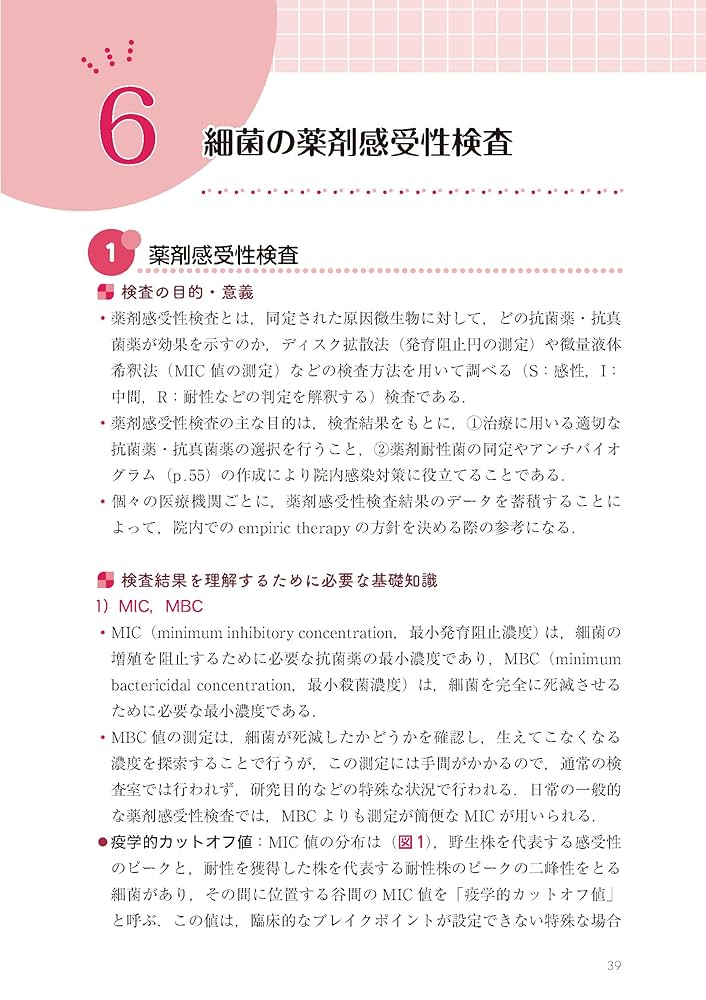 6 細菌の薬剤感受性検査

1 薬剤感受性検査

検査の目的・意義

・薬剤感受性検査とは，同定された原因微生物に対して，どの抗菌薬・抗真菌薬が効果を示すのか，ディスク拡散法（発育阻止円の測定）や微量液体希釈法（MIC 値の測定）などの検査方法を用いて調べる（S：感性，I：中間，R：耐性などの判定を解釈する）検査である．

・薬剤感受性検査の主な目的は，検査結果をもとに，①治療に用いる適切な抗菌薬・抗真菌薬の選択を行うこと，②薬剤耐性菌の同定やアンチバイオグラム（p.55）の作成により院内感染対策に役立てることである．

・個々の医療機関ごとに，薬剤感受性検査結果のデータを蓄積することによって，院内での empiric therapy の方針を決める際の参考になる．

検査結果を理解するために必要な基礎知識

1）MIC，MBC

・MIC（minimum inhibitory concentration，最小発育阻止濃度）は，細菌の増殖を阻止するために必要な抗菌薬の最小濃度であり，MBC（minimum bactericidal concentration，最小殺菌濃度）は，細菌を完全に死滅させるために必要な最小濃度である．

・MBC 値の測定は，細菌が死滅したかどうかを確認し，生えてこなくなる濃度を探索することで行うが，この測定には手間がかかるので，通常の検査室では行われず，研究目的などの特殊な状況で行われる．日常の一般的な薬剤感受性検査では，MBC よりも測定が簡便な MIC が用いられる．

●疫学的カットオフ値：MIC 値の分布は（図1），野生株を代表する感受性のピークと，耐性を獲得した株を代表する耐性株のピークの二峰性をとる細菌があり，その間に位置する谷間の MIC 値を「疫学的カットオフ値」と呼ぶ．この値は，臨床的なブレイクポイントが設定できない特殊な場合

39